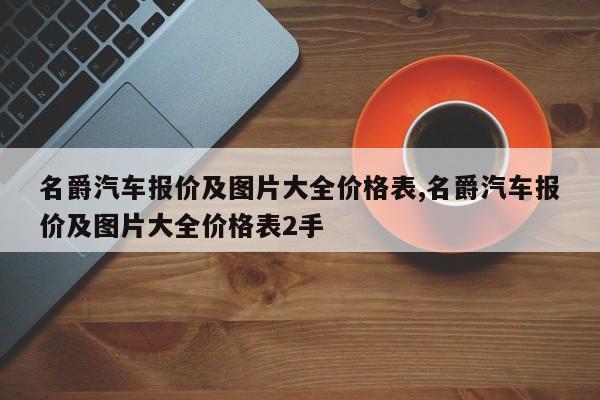 名爵汽车报价及图片大全价格表,名爵汽车报价及图片大全价格表2手